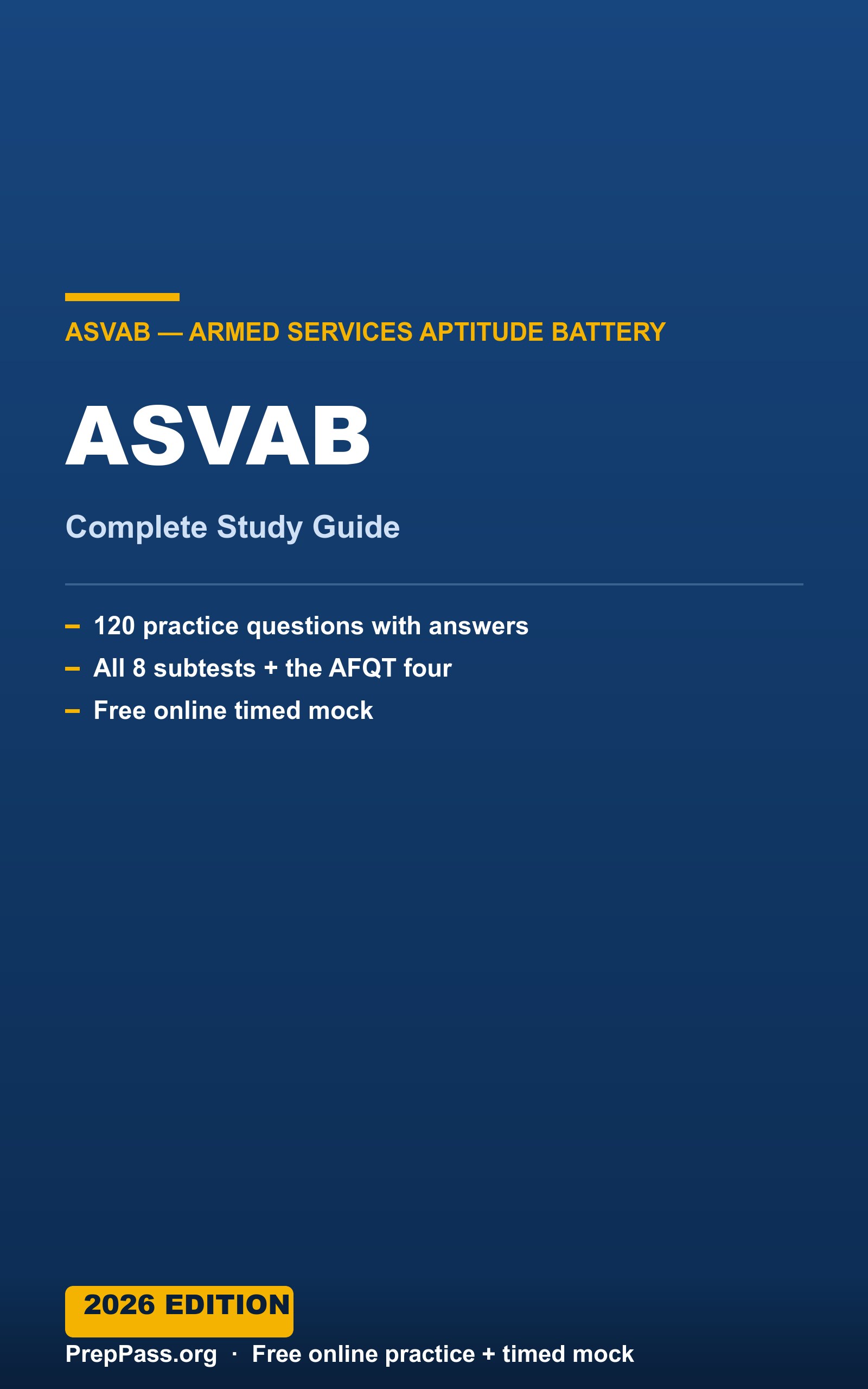 ASVAB — ARMED SERVICES APTITUDE BATTERY

ASVAB

Complete Study Guide

– 120 practice questions with answers
– All 8 subtests + the AFQT four
– Free online timed mock

2026 EDITION

PrepPass.org · Free online practice + timed mock